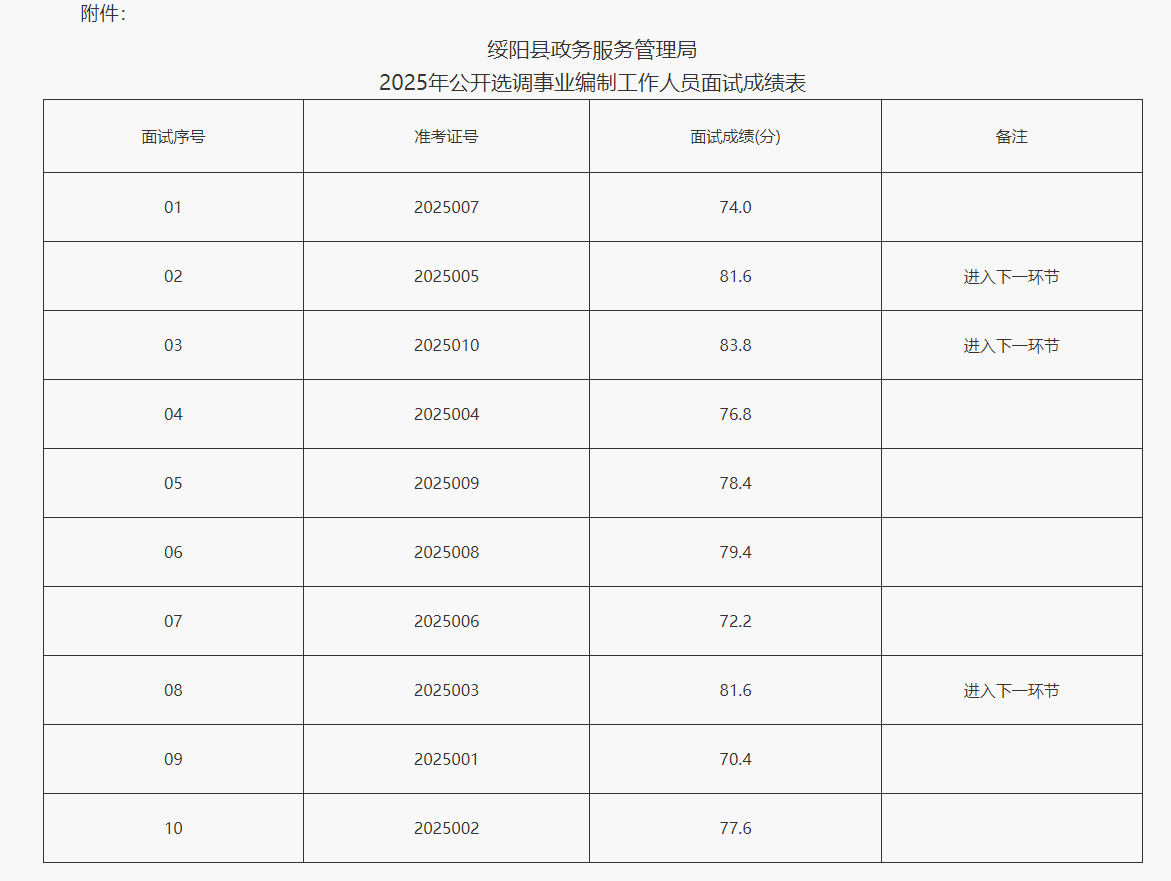 附件：

绥阳县政务服务管理局
2025年公开选调事业编制工作人员面试成绩表

| 面试序号 | 准考证号 | 面试成绩(分) | 备注 |
|---|---|---|---|
| 01 | 2025007 | 74.0 | |
| 02 | 2025005 | 81.6 | 进入下一环节 |
| 03 | 2025010 | 83.8 | 进入下一环节 |
| 04 | 2025004 | 76.8 | |
| 05 | 2025009 | 78.4 | |
| 06 | 2025008 | 79.4 | |
| 07 | 2025006 | 72.2 | |
| 08 | 2025003 | 81.6 | 进入下一环节 |
| 09 | 2025001 | 70.4 | |
| 10 | 2025002 | 77.6 | |